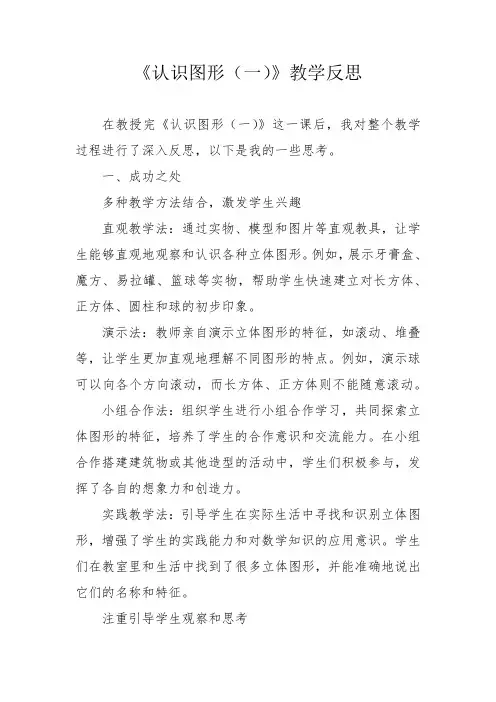 《认识图形（一）》教学反思

在教授完《认识图形（一）》这一课后，我对整个教学过程进行了深入反思，以下是我的一些思考。

一、成功之处

多种教学方法结合，激发学生兴趣

直观教学法：通过实物、模型和图片等直观教具，让学生能够直观地观察和认识各种立体图形。例如，展示牙膏盒、魔方、易拉罐、篮球等实物，帮助学生快速建立对长方体、正方体、圆柱和球的初步印象。

演示法：教师亲自演示立体图形的特征，如滚动、堆叠等，让学生更加直观地理解不同图形的特点。例如，演示球可以向各个方向滚动，而长方体、正方体则不能随意滚动。

小组合作法：组织学生进行小组合作学习，共同探索立体图形的特征，培养了学生的合作意识和交流能力。在小组合作搭建建筑物或其他造型的活动中，学生们积极参与，发挥了各自的想象力和创造力。

实践教学法：引导学生在实际生活中寻找和识别立体图形，增强了学生的实践能力和对数学知识的应用意识。学生们在教室里和生活中找到了很多立体图形，并能准确地说出它们的名称和特征。

注重引导学生观察和思考